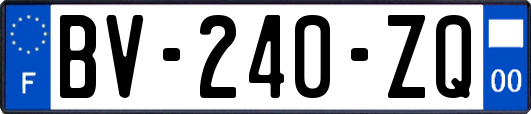 F
BV-240-ZQ
00